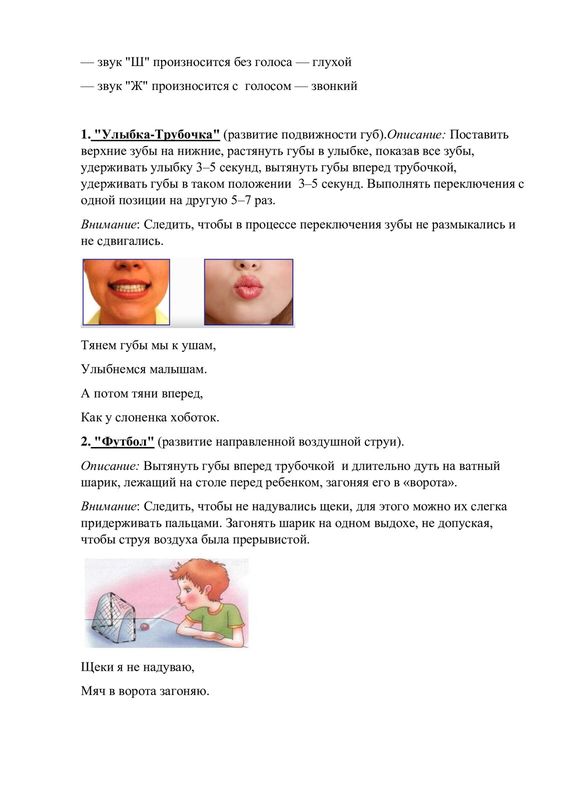 — звук "Ш" произносится без голоса — глухой

— звук "Ж" произносится с голосом — звонкий

1. "Улыбка-Трубочка" (развитие подвижности губ).Описание: Поставить верхние зубы на нижние, растянуть губы в улыбке, показав все зубы, удерживать улыбку 3–5 секунд, вытянуть губы вперед трубочкой, удерживать губы в таком положении 3–5 секунд. Выполнять переключения с одной позиции на другую 5–7 раз.

Внимание: Следить, чтобы в процессе переключения зубы не размыкались и не сдвигались.

Тянем губы мы к ушам,

Улыбнемся малышам.

А потом тяни вперед,

Как у слоненка хоботок.

2. "Футбол" (развитие направленной воздушной струи).

Описание: Вытянуть губы вперед трубочкой и длительно дуть на ватный шарик, лежащий на столе перед ребенком, загоняя его в «ворота».

Внимание: Следить, чтобы не надувались щеки, для этого можно их слегка придерживать пальцами. Загонять шарик на одном выдохе, не допуская, чтобы струя воздуха была прерывистой.

Щеки я не надуваю,

Мяч в ворота загоняю.